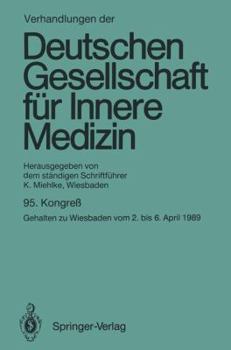 Verhandlungen der

Deutschen Gesellschaft für Innere Medizin

Herausgegeben von dem ständigen Schriftführer K. Miehlke, Wiesbaden

95. Kongreß

Gehalten zu Wiesbaden vom 2. bis 6. April 1989

Springer-Verlag